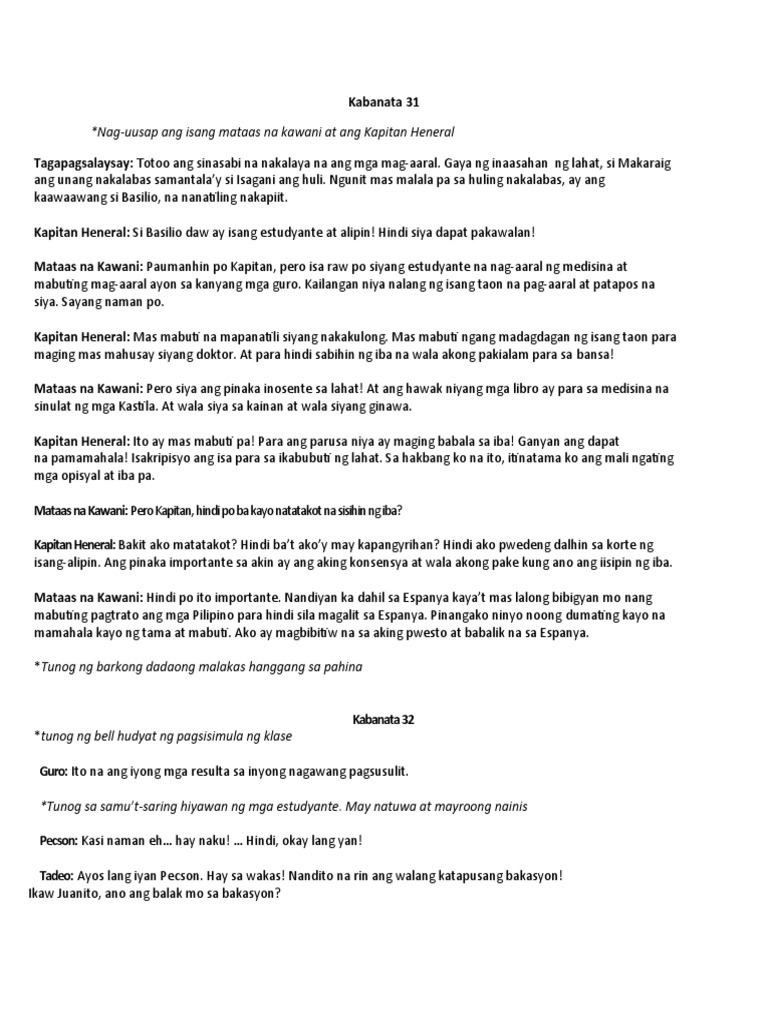 Kabanata 31

*Nag-uusap ang isang mataas na kawani at ang Kapitan Heneral

Tagapagsalaysay: Totoo ang sinasabi na nakalaya na ang mga mag-aaral. Gaya ng inaasahan ng lahat, si Makaraig ang unang nakalabas samantala'y si Isagani ang huli. Ngunit mas malala pa sa huling nakalabas, ay ang kaawaawang si Basilio, na nanatiling nakapiit.

Kapitan Heneral: Si Basilio daw ay isang estudyante at alipin! Hindi siya dapat pakawalan!

Mataas na Kawani: Paumanhin po Kapitan, pero isa raw po siyang estudyante na nag-aaral ng medisina at mabuting mag-aaral ayon sa kanyang mga guro. Kailangan niya nalang ng isang taon na pag-aaral at patapos na siya. Sayang naman po.

Kapitan Heneral: Mas mabuti na mapanatili siyang nakakulong. Mas mabuti ngang madagdagan ng isang taon para maging mas mahusay siyang doktor. At para hindi sabihin ng iba na wala akong pakialam para sa bansa!

Mataas na Kawani: Pero siya ang pinaka inosente sa lahat! At ang hawak niyang mga libro ay para sa medisina na sinulat ng mga Kastila. At wala siya sa kainan at wala siyang ginawa.

Kapitan Heneral: Ito ay mas mabuti pa! Para ang parusa niya ay maging babala sa iba! Ganyan ang dapat na pamamahala! Isakripisyo ang isa para sa ikabubuti ng lahat. Sa hakbang ko na ito, itinatama ko ang mali ngating mga opisyal at iba pa.

Mataas na Kawani: Pero Kapitan, hindi po ba kayo natatakot na sisihin ng iba?

Kapitan Heneral: Bakit ako matatakot? Hindi ba't ako'y may kapangyrihan? Hindi ako pwedeng dalhin sa korte ng isang-alipin. Ang pinaka importante sa akin ay ang aking konsensya at wala akong pake kung ano ang iisipin ng iba.

Mataas na Kawani: Hindi po ito importante. Nandiyan ka dahil sa Espanya kaya't mas lalong bibigyan mo nang mabuting pagtrato ang mga Pilipino para hindi sila magalit sa Espanya. Pinangako ninyo noong dumating kayo na mamahala kayo ng tama at mabuti. Ako ay magbibitiw na sa aking pwesto at babalik na sa Espanya.

*Tunog ng barkong dadaong malakas hanggang sa pahina

Kabanata 32

*tunog ng bell hudyat ng pagsisimula ng klase

Guro: Ito na ang iyong mga resulta sa inyong nagawang pagsusulit.

*Tunog sa samu't-saring hiyawan ng mga estudyante. May natuwa at mayroong nainis

Pecson: Kasi naman eh... hay naku! ... Hindi, okay lang yan!

Tadeo: Ayos lang iyan Pecson. Hay sa wakas! Nandito na rin ang walang katapusang bakasyon! Ikaw Juanito, ano ang balak mo sa bakasyon?